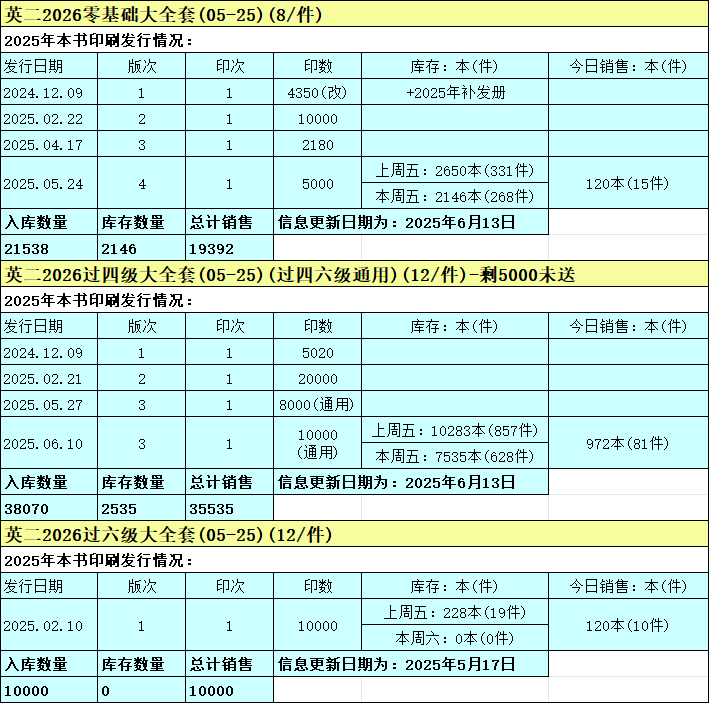 英二2026零基础大全套(05-25)(8/件)

2025年本书印刷发行情况：

| 发行日期 | 版次 | 印次 | 印数 | 库存：本(件) | 今日销售：本(件) |
|---|---|---|---|---|---|
| 2024.12.09 | 1 | 1 | 4350(改) | +2025年补发册 | |
| 2025.02.22 | 2 | 1 | 10000 | | |
| 2025.04.17 | 3 | 1 | 2180 | | |
| 2025.05.24 | 4 | 1 | 5000 | 上周五：2650本(331件) 本周五：2146本(268件) | 120本(15件) |
| 入库数量 | 库存数量 | 总计销售 | 信息更新日期为：2025年6月13日 | | |
| 21538 | 2146 | 19392 | | | |

英二2026过四级大全套(05-25)(过四六级通用)(12/件)-剩5000未送

2025年本书印刷发行情况：

| 发行日期 | 版次 | 印次 | 印数 | 库存：本(件) | 今日销售：本(件) |
|---|---|---|---|---|---|
| 2024.12.09 | 1 | 1 | 5020 | | |
| 2025.02.21 | 2 | 1 | 20000 | | |
| 2025.05.27 | 3 | 1 | 8000(通用) | | |
| 2025.06.10 | 3 | 1 | 10000 (通用) | 上周五：10283本(857件) 本周五：7535本(628件) | 972本(81件) |
| 入库数量 | 库存数量 | 总计销售 | 信息更新日期为：2025年6月13日 | | |
| 38070 | 2535 | 35535 | | | |

英二2026过六级大全套(05-25)(12/件)

2025年本书印刷发行情况：

| 发行日期 | 版次 | 印次 | 印数 | 库存：本(件) | 今日销售：本(件) |
|---|---|---|---|---|---|
| 2025.02.10 | 1 | 1 | 10000 | 上周五：228本(19件) 本周六：0本(0件) | 120本(10件) |
| 入库数量 | 库存数量 | 总计销售 | 信息更新日期为：2025年5月17日 | | |
| 10000 | 0 | 10000 | | | |